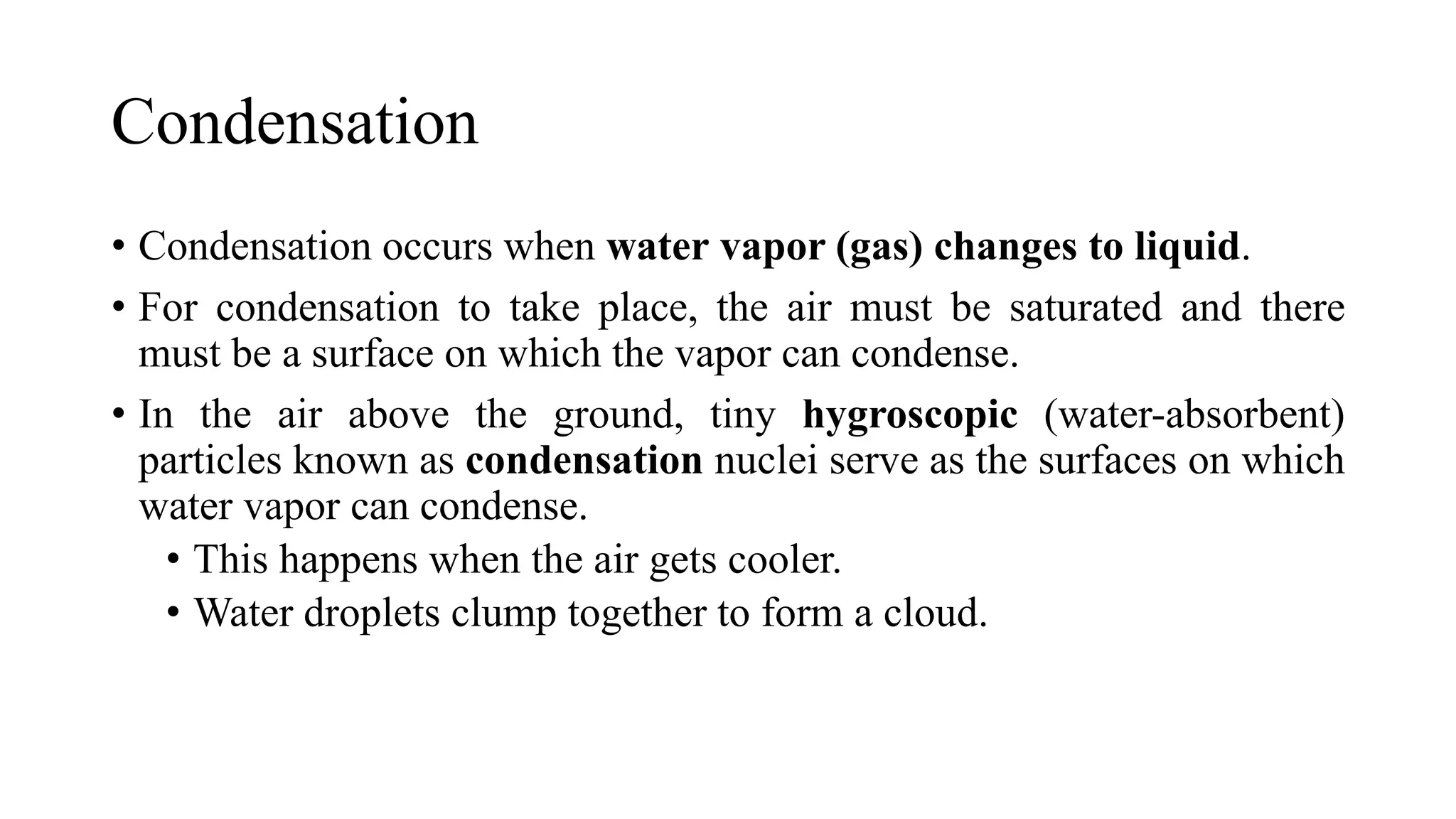 Condensation

• Condensation occurs when water vapor (gas) changes to liquid.

• For condensation to take place, the air must be saturated and there must be a surface on which the vapor can condense.

• In the air above the ground, tiny hygroscopic (water-absorbent) particles known as condensation nuclei serve as the surfaces on which water vapor can condense.
  • This happens when the air gets cooler.
  • Water droplets clump together to form a cloud.